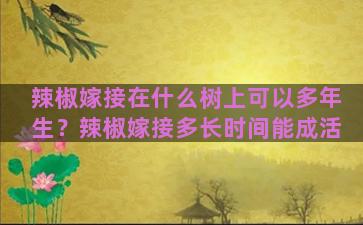 辣椒嫁接在什么树上可以多年生？辣椒嫁接多长时间能成活